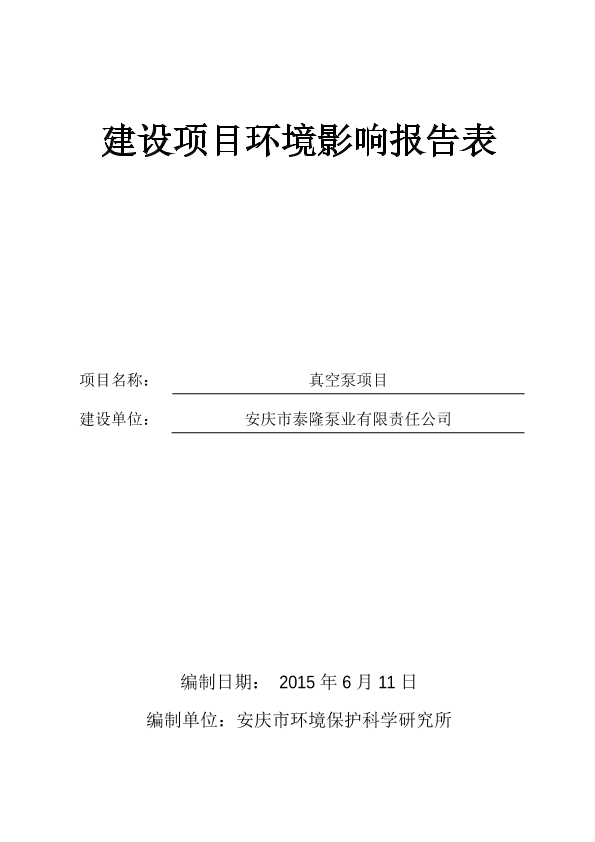 建设项目环境影响报告表

项目名称： 真空泵项目

建设单位： 安庆市泰隆泵业有限责任公司

编制日期： 2015 年 6 月 11 日

编制单位：安庆市环境保护科学研究所